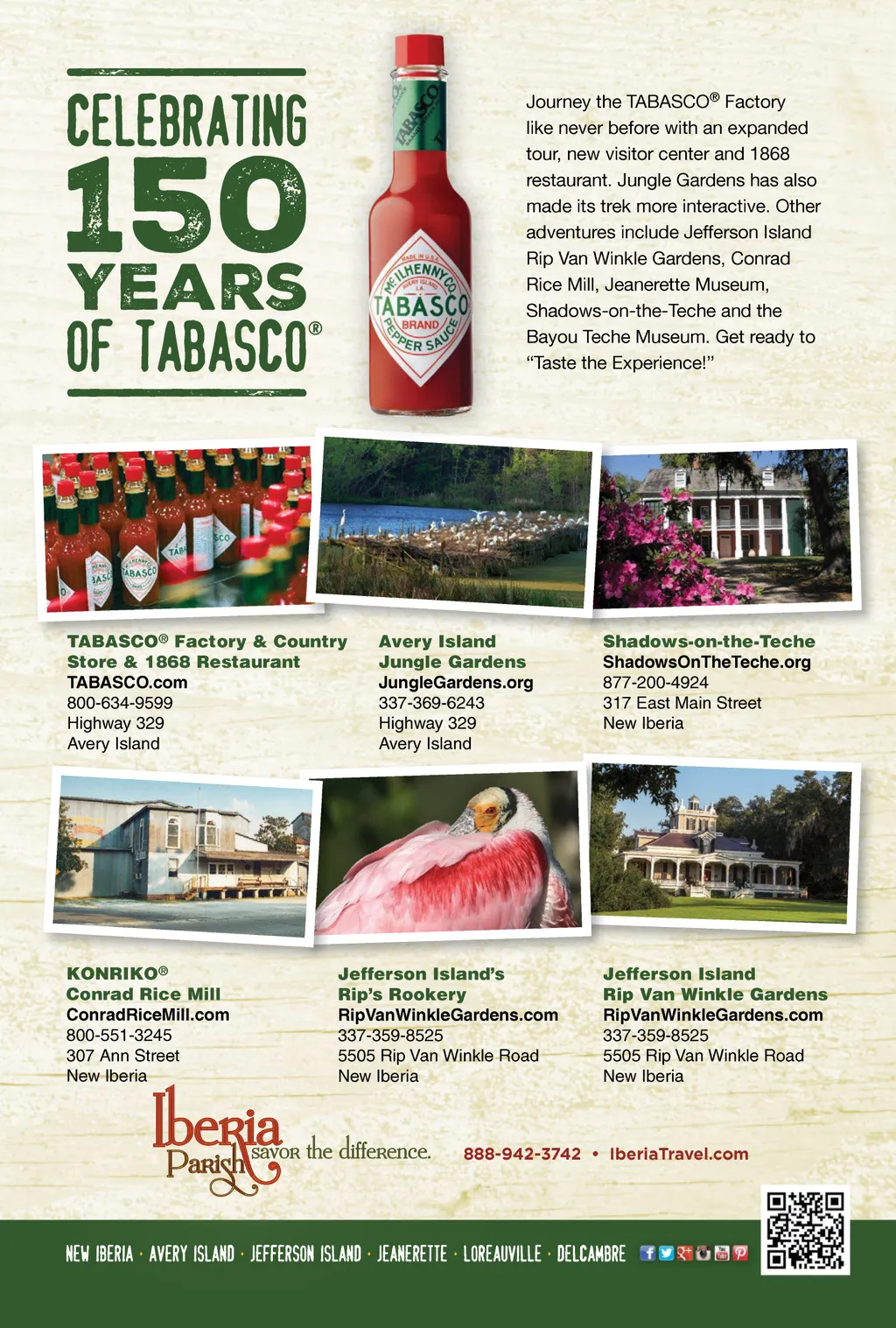 CELEBRATING 150 YEARS OF TABASCO®

TABASCO

MADE IN U.S.A. McILHENNY CO. AVERY ISLAND LA. TABASCO BRAND PEPPER SAUCE

Journey the TABASCO® Factory like never before with an expanded tour, new visitor center and 1868 restaurant. Jungle Gardens has also made its trek more interactive. Other adventures include Jefferson Island Rip Van Winkle Gardens, Conrad Rice Mill, Jeanerette Museum, Shadows-on-the-Teche and the Bayou Teche Museum. Get ready to "Taste the Experience!"

TABASCO® Factory & Country Store & 1868 Restaurant
TABASCO.com
800-634-9599
Highway 329
Avery Island

Avery Island Jungle Gardens
JungleGardens.org
337-369-6243
Highway 329
Avery Island

Shadows-on-the-Teche
ShadowsOnTheTeche.org
877-200-4924
317 East Main Street
New Iberia

KONRIKO®
Conrad Rice Mill
ConradRiceMill.com
800-551-3245
307 Ann Street
New Iberia

Jefferson Island's Rip's Rookery
RipVanWinkleGardens.com
337-359-8525
5505 Rip Van Winkle Road
New Iberia

Jefferson Island Rip Van Winkle Gardens
RipVanWinkleGardens.com
337-359-8525
5505 Rip Van Winkle Road
New Iberia

Iberia Parish savor the difference.

888-942-3742 • IberiaTravel.com

NEW IBERIA · AVERY ISLAND · JEFFERSON ISLAND · JEANERETTE · LOREAUVILLE · DELCAMBRE